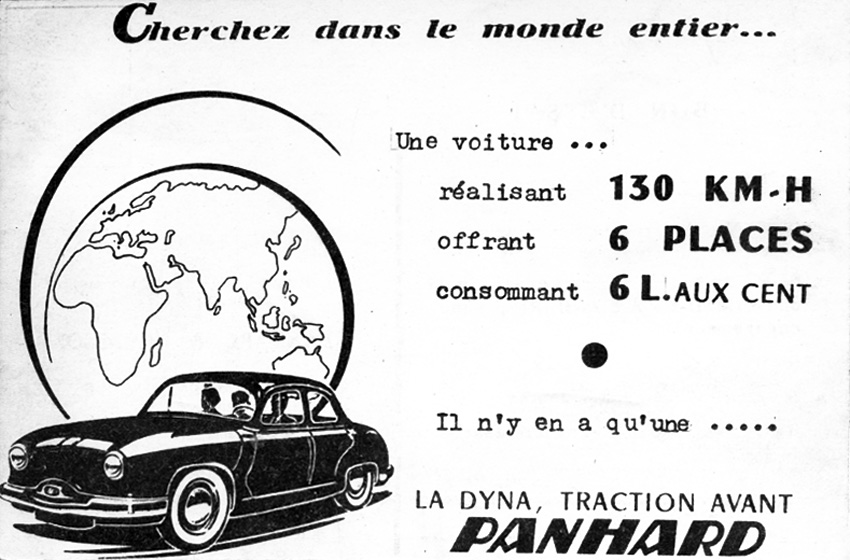 Cherchez dans le monde entier...

Une voiture ...

réalisant 130 KM-H

offrant 6 PLACES

consommant 6 L. AUX CENT

Il n'y en a qu'une .....

LA DYNA, TRACTION AVANT

PANHARD